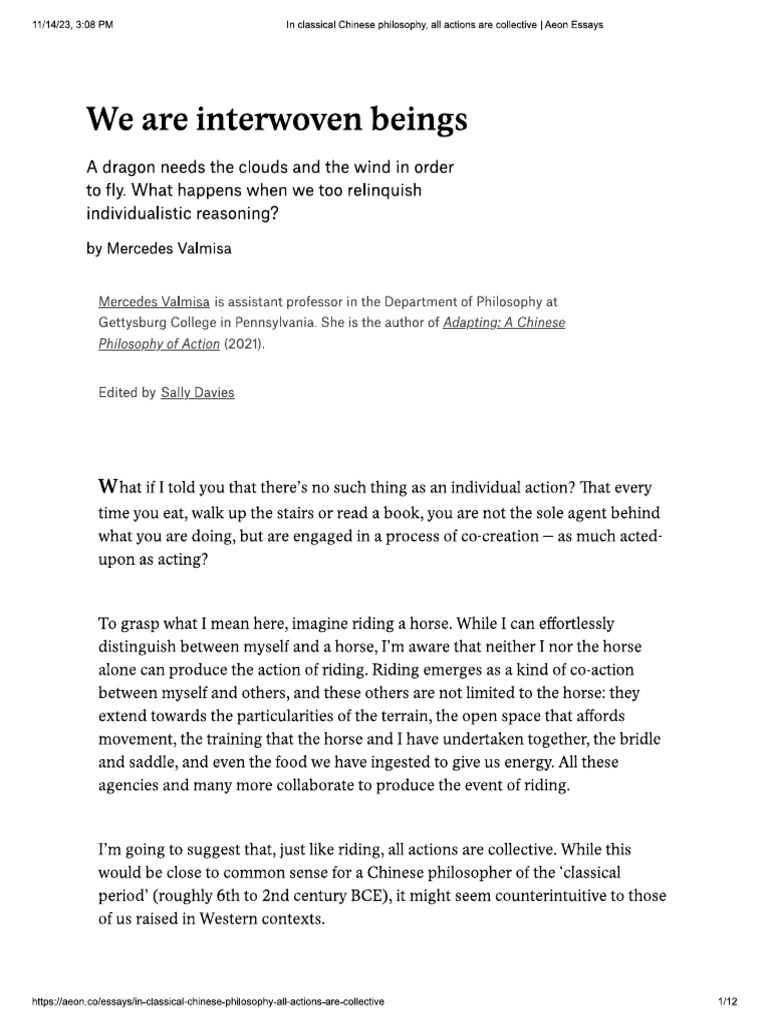 11/14/23, 3:08 PM In classical Chinese philosophy, all actions are collective | Aeon Essays

We are interwoven beings

A dragon needs the clouds and the wind in order to fly. What happens when we too relinquish individualistic reasoning?

by Mercedes Valmisa

Mercedes Valmisa is assistant professor in the Department of Philosophy at Gettysburg College in Pennsylvania. She is the author of Adapting: A Chinese Philosophy of Action (2021).

Edited by Sally Davies

What if I told you that there's no such thing as an individual action? That every time you eat, walk up the stairs or read a book, you are not the sole agent behind what you are doing, but are engaged in a process of co-creation – as much acted-upon as acting?

To grasp what I mean here, imagine riding a horse. While I can effortlessly distinguish between myself and a horse, I'm aware that neither I nor the horse alone can produce the action of riding. Riding emerges as a kind of co-action between myself and others, and these others are not limited to the horse: they extend towards the particularities of the terrain, the open space that affords movement, the training that the horse and I have undertaken together, the bridle and saddle, and even the food we have ingested to give us energy. All these agencies and many more collaborate to produce the event of riding.

I'm going to suggest that, just like riding, all actions are collective. While this would be close to common sense for a Chinese philosopher of the 'classical period' (roughly 6th to 2nd century BCE), it might seem counterintuitive to those of us raised in Western contexts.

https://aeon.co/essays/in-classical-chinese-philosophy-all-actions-are-collective 1/12